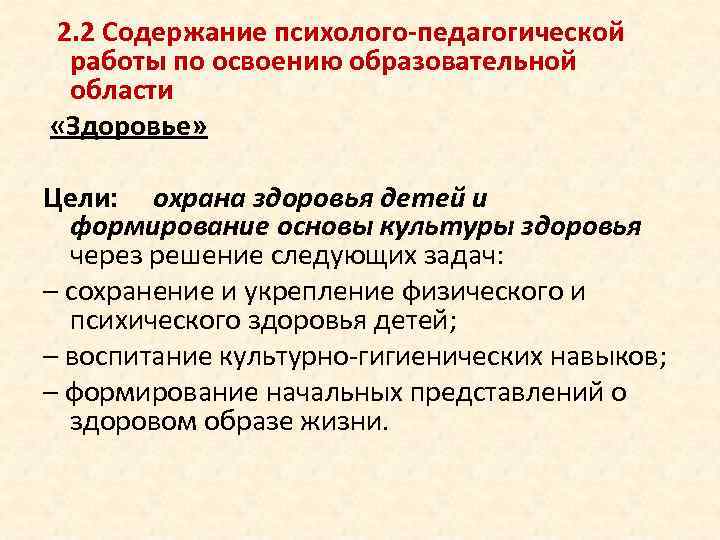 2.2 Содержание психолого-педагогической работы по освоению образовательной области

«Здоровье»

Цели: охрана здоровья детей и формирование основы культуры здоровья через решение следующих задач:

– сохранение и укрепление физического и психического здоровья детей;

– воспитание культурно-гигиенических навыков;

– формирование начальных представлений о здоровом образе жизни.